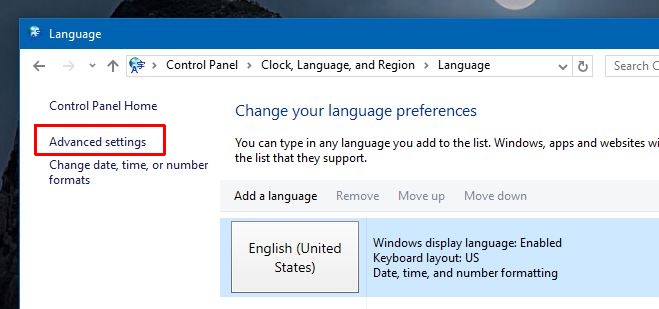 Language

Control Panel > Clock, Language, and Region > Language

Search C

Control Panel Home

Advanced settings

Change date, time, or number formats

Change your language preferences

You can type in any language you add to the list. Windows, apps and websites wi the list that they support.

Add a language Remove Move up Move down

English (United States)

Windows display language: Enabled
Keyboard layout: US
Date, time, and number formatting